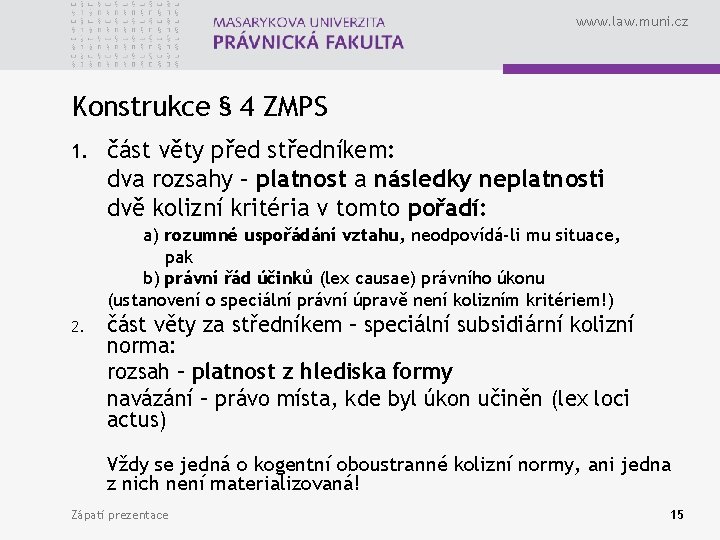 MASARYKOVA UNIVERZITA
PRÁVNICKÁ FAKULTA

www.law.muni.cz

Konstrukce § 4 ZMPS

1. část věty před středníkem:
dva rozsahy – platnost a následky neplatnosti
dvě kolizní kritéria v tomto pořadí:
a) rozumné uspořádání vztahu, neodpovídá-li mu situace, pak
b) právní řád účinků (lex causae) právního úkonu
(ustanovení o speciální právní úpravě není kolizním kritériem!)

2. část věty za středníkem – speciální subsidiární kolizní norma:
rozsah – platnost z hlediska formy
navázání – právo místa, kde byl úkon učiněn (lex loci actus)

Vždy se jedná o kogentní oboustranné kolizní normy, ani jedna z nich není materializovaná!

Zápatí prezentace

15